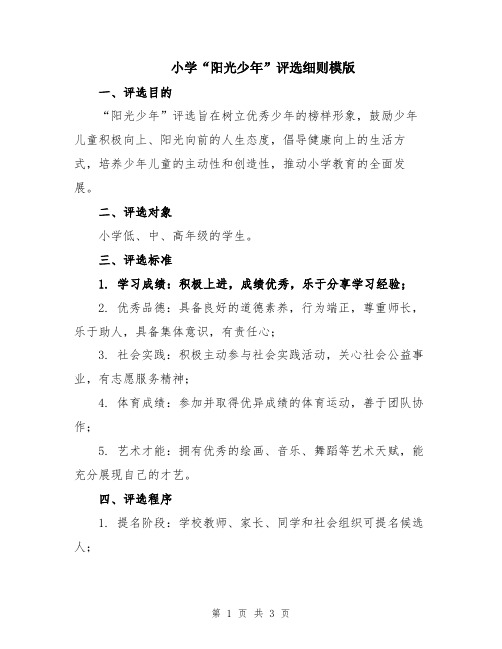 小学“阳光少年”评选细则模版

一、评选目的

“阳光少年”评选旨在树立优秀少年的榜样形象，鼓励少年儿童积极向上、阳光向前的人生态度，倡导健康向上的生活方式，培养少年儿童的主动性和创造性，推动小学教育的全面发展。

二、评选对象

小学低、中、高年级的学生。

三、评选标准

1. 学习成绩：积极上进，成绩优秀，乐于分享学习经验；

2. 优秀品德：具备良好的道德素养，行为端正，尊重师长，乐于助人，具备集体意识，有责任心；

3. 社会实践：积极主动参与社会实践活动，关心社会公益事业，有志愿服务精神；

4. 体育成绩：参加并取得优异成绩的体育运动，善于团队协作；

5. 艺术才能：拥有优秀的绘画、音乐、舞蹈等艺术天赋，能充分展现自己的才艺。

四、评选程序

1. 提名阶段：学校教师、家长、同学和社会组织可提名候选人；

第 1 页 共 3 页